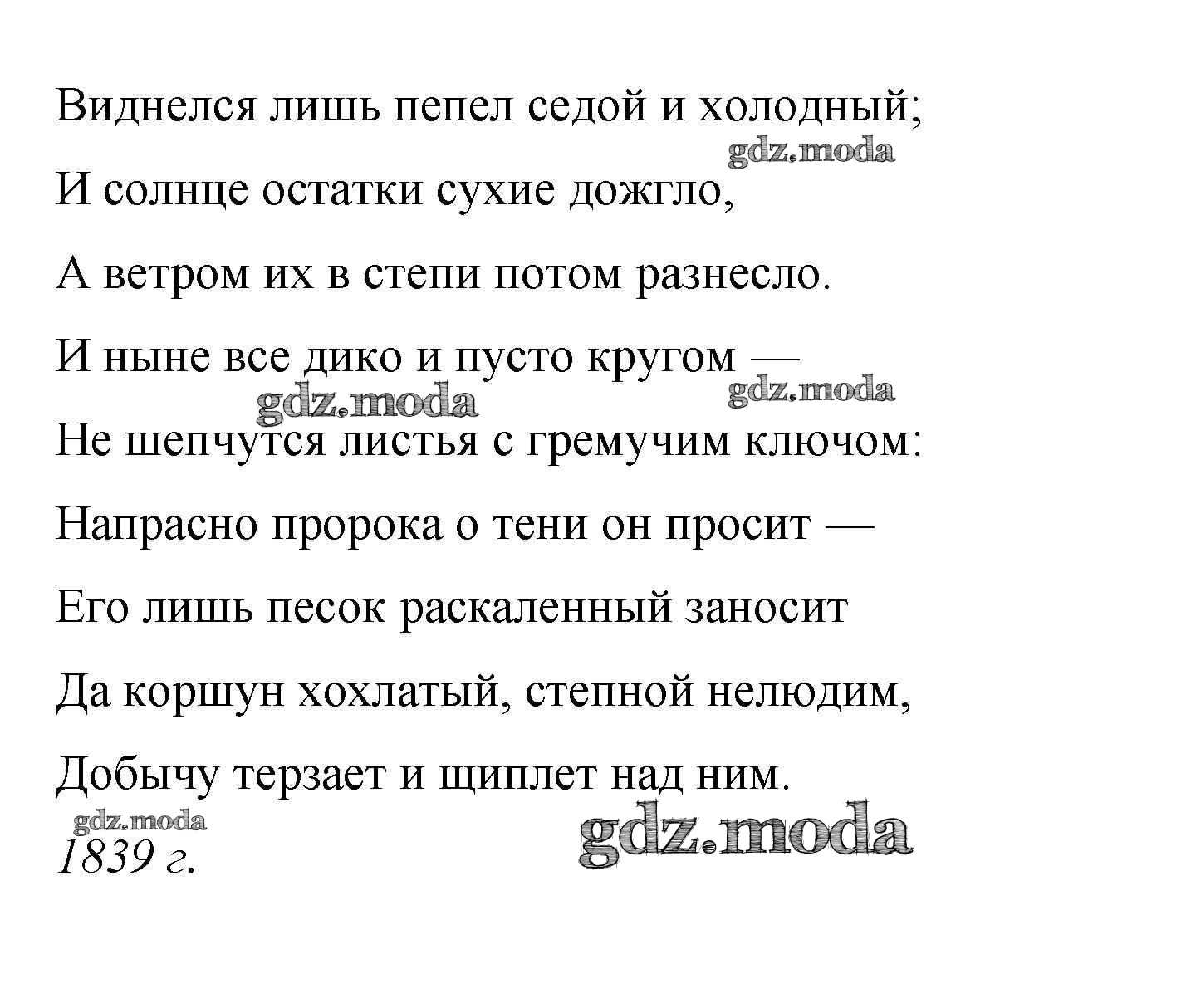 Виднелся лишь пепел седой и холодный;
И солнце остатки сухие дожгло,
А ветром их в степи потом разнесло.
И ныне все дико и пусто кругом —
Не шепчутся листья с гремучим ключом:
Напрасно пророка о тени он просит —
Его лишь песок раскаленный заносит
Да коршун хохлатый, степной нелюдим,
Добычу терзает и щиплет над ним.

1839 г.

gdz.moda